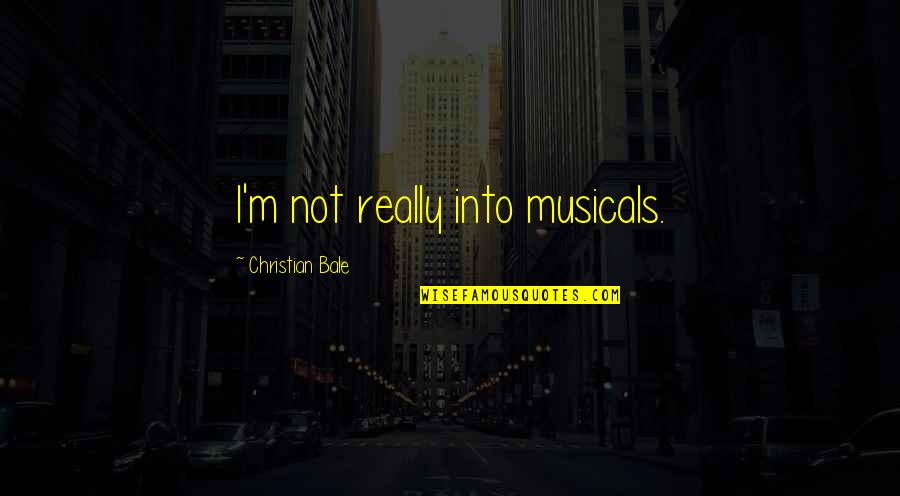 I'm not really into musicals.

~ Christian Bale

WISEFAMOUSQUOTES.COM